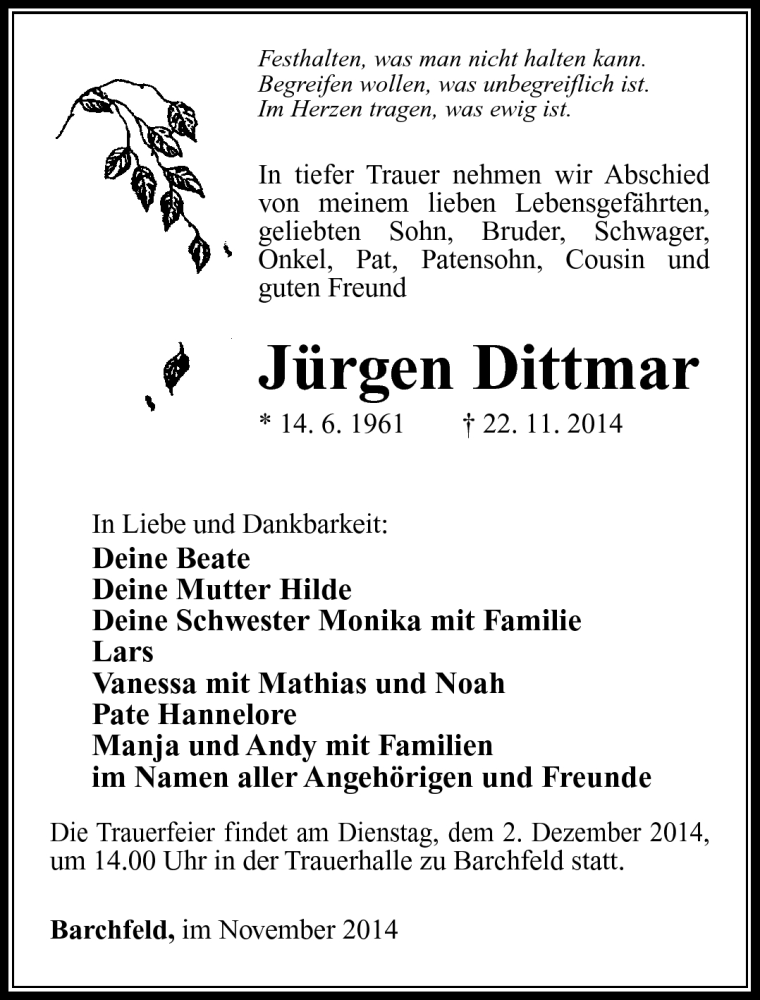 Festhalten, was man nicht halten kann.
Begreifen wollen, was unbegreiflich ist.
Im Herzen tragen, was ewig ist.

In tiefer Trauer nehmen wir Abschied von meinem lieben Lebensgefährten, geliebten Sohn, Bruder, Schwager, Onkel, Pat, Patensohn, Cousin und guten Freund

Jürgen Dittmar

* 14. 6. 1961 † 22. 11. 2014

In Liebe und Dankbarkeit:
Deine Beate
Deine Mutter Hilde
Deine Schwester Monika mit Familie
Lars
Vanessa mit Mathias und Noah
Pate Hannelore
Manja und Andy mit Familien
im Namen aller Angehörigen und Freunde

Die Trauerfeier findet am Dienstag, dem 2. Dezember 2014, um 14.00 Uhr in der Trauerhalle zu Barchfeld statt.

Barchfeld, im November 2014